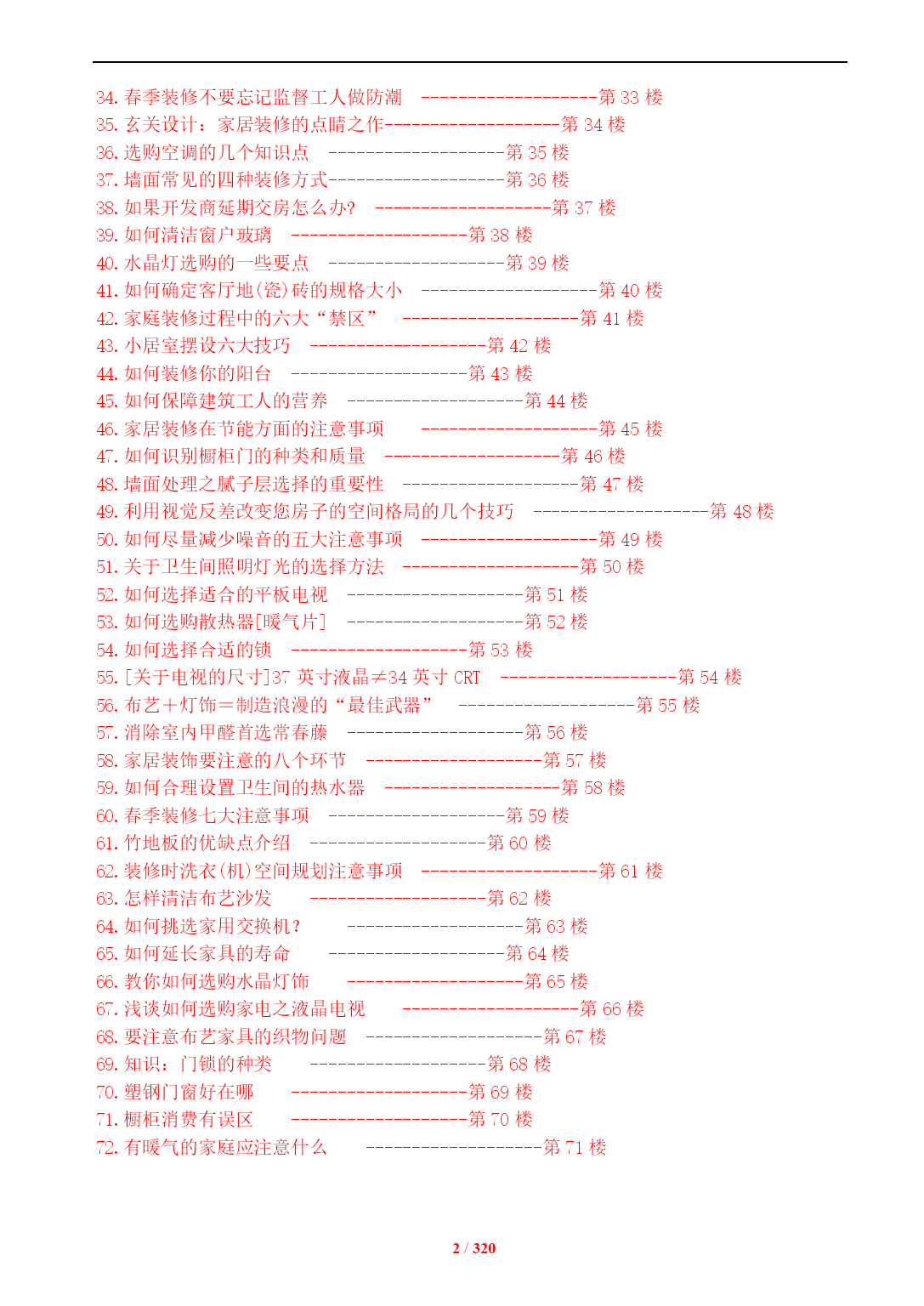 34. 春季装修不要忘记监督工人做防潮 -------------------第 33 楼
35. 玄关设计：家居装修的点睛之作-------------------第 34 楼
36. 选购空调的几个知识点 -------------------第 35 楼
37. 墙面常见的四种装修方式-------------------第 36 楼
38. 如果开发商延期交房怎么办? -------------------第 37 楼
39. 如何清洁窗户玻璃 -------------------第 38 楼
40. 水晶灯选购的一些要点 -------------------第 39 楼
41. 如何确定客厅地(瓷)砖的规格大小 -------------------第 40 楼
42. 家庭装修过程中的六大“禁区” -------------------第 41 楼
43. 小居室摆设六大技巧 -------------------第 42 楼
44. 如何装修你的阳台 -------------------第 43 楼
45. 如何保障建筑工人的营养 -------------------第 44 楼
46. 家居装修在节能方面的注意事项 -------------------第 45 楼
47. 如何识别橱柜门的种类和质量 -------------------第 46 楼
48. 墙面处理之腻子层选择的重要性 -------------------第 47 楼
49. 利用视觉反差改变您房子的空间格局的几个技巧 -------------------第 48 楼
50. 如何尽量减少噪音的五大注意事项 -------------------第 49 楼
51. 关于卫生间照明灯光的选择方法 -------------------第 50 楼
52. 如何选择适合的平板电视 -------------------第 51 楼
53. 如何选购散热器[暖气片] -------------------第 52 楼
54. 如何选择合适的锁 -------------------第 53 楼
55. [关于电视的尺寸]37 英寸液晶≠34 英寸 CRT -------------------第 54 楼
56. 布艺＋灯饰＝制造浪漫的“最佳武器” -------------------第 55 楼
57. 消除室内甲醛首选常春藤 -------------------第 56 楼
58. 家居装饰要注意的八个环节 -------------------第 57 楼
59. 如何合理设置卫生间的热水器 -------------------第 58 楼
60. 春季装修七大注意事项 -------------------第 59 楼
61. 竹地板的优缺点介绍 -------------------第 60 楼
62. 装修时洗衣(机)空间规划注意事项 -------------------第 61 楼
63. 怎样清洁布艺沙发 -------------------第 62 楼
64. 如何挑选家用交换机? -------------------第 63 楼
65. 如何延长家具的寿命 -------------------第 64 楼
66. 教你如何选购水晶灯饰 -------------------第 65 楼
67. 浅谈如何选购家电之液晶电视 -------------------第 66 楼
68. 要注意布艺家具的织物问题 -------------------第 67 楼
69. 知识：门锁的种类 -------------------第 68 楼
70. 塑钢门窗好在哪 -------------------第 69 楼
71. 橱柜消费有误区 -------------------第 70 楼
72. 有暖气的家庭应注意什么 -------------------第 71 楼

2 / 320